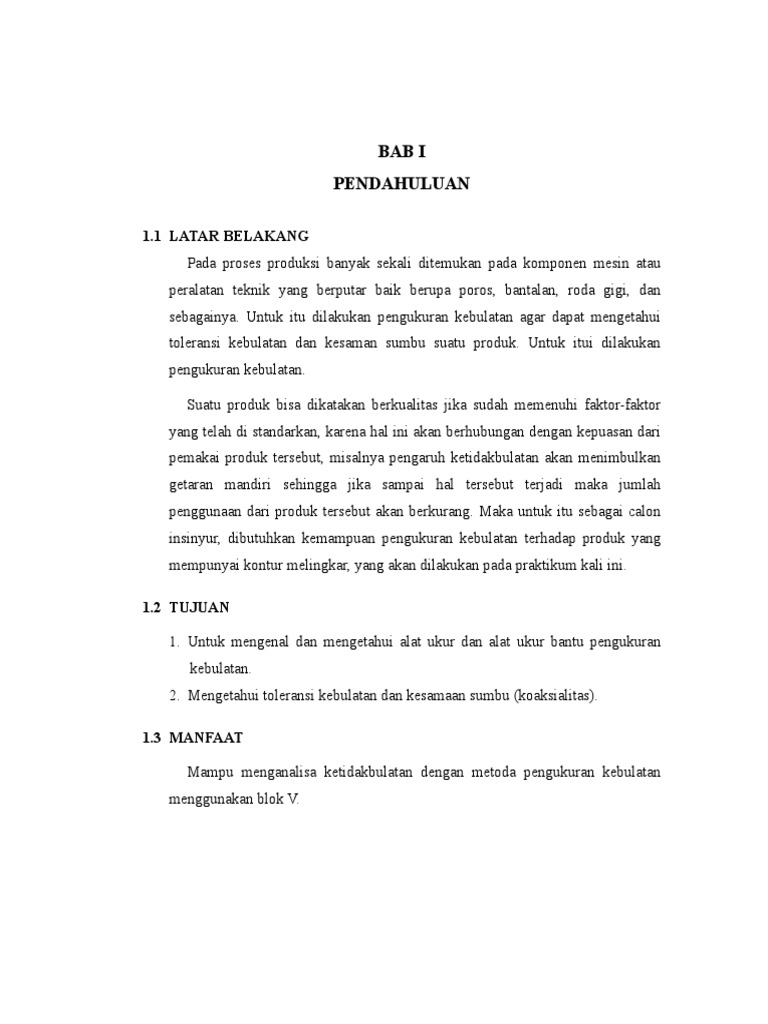 BAB I
PENDAHULUAN

1.1 LATAR BELAKANG

Pada proses produksi banyak sekali ditemukan pada komponen mesin atau peralatan teknik yang berputar baik berupa poros, bantalan, roda gigi, dan sebagainya. Untuk itu dilakukan pengukuran kebulatan agar dapat mengetahui toleransi kebulatan dan kesaman sumbu suatu produk. Untuk itui dilakukan pengukuran kebulatan.

Suatu produk bisa dikatakan berkualitas jika sudah memenuhi faktor-faktor yang telah di standarkan, karena hal ini akan berhubungan dengan kepuasan dari pemakai produk tersebut, misalnya pengaruh ketidakbulatan akan menimbulkan getaran mandiri sehingga jika sampai hal tersebut terjadi maka jumlah penggunaan dari produk tersebut akan berkurang. Maka untuk itu sebagai calon insinyur, dibutuhkan kemampuan pengukuran kebulatan terhadap produk yang mempunyai kontur melingkar, yang akan dilakukan pada praktikum kali ini.

1.2 TUJUAN

1. Untuk mengenal dan mengetahui alat ukur dan alat ukur bantu pengukuran kebulatan.
2. Mengetahui toleransi kebulatan dan kesamaan sumbu (koaksialitas).

1.3 MANFAAT

Mampu menganalisa ketidakbulatan dengan metoda pengukuran kebulatan menggunakan blok V.